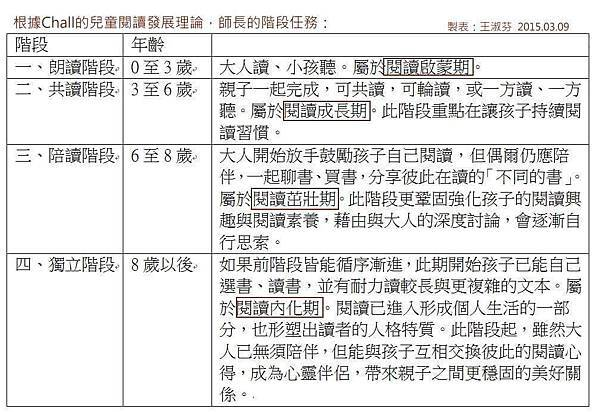 根據Chall的兒童閱讀發展理論，師長的階段任務：

製表：王淑芬 2015.03.09

| 階段 | 年齡 | |
|---|---|---|
| 一、朗讀階段 | 0至3歲 | 大人讀、小孩聽。屬於閱讀啟蒙期。 |
| 二、共讀階段 | 3至6歲 | 親子一起完成，可共讀，可輪讀，或一方讀、一方聽。屬於閱讀成長期。此階段重點在讓孩子持續閱讀習慣。 |
| 三、陪讀階段 | 6至8歲 | 大人開始放手鼓勵孩子自己閱讀，但偶爾仍應陪伴，一起聊書、買書，分享彼此在讀的「不同的書」。屬於閱讀茁壯期。此階段更鞏固強化孩子的閱讀興趣與閱讀素養，藉由與大人的深度討論，會逐漸自行思索。 |
| 四、獨立階段 | 8歲以後 | 如果前階段皆能循序漸進，此期開始孩子已能自己選書、讀書，並有耐力讀較長與更複雜的文本。屬於閱讀內化期。閱讀已進入形成個人生活的一部分，也形塑出讀者的人格特質。此階段起，雖然大人已無須陪伴，但能與孩子互相交換彼此的閱讀心得，成為心靈伴侶，帶來親子之間更穩固的美好關係。 |